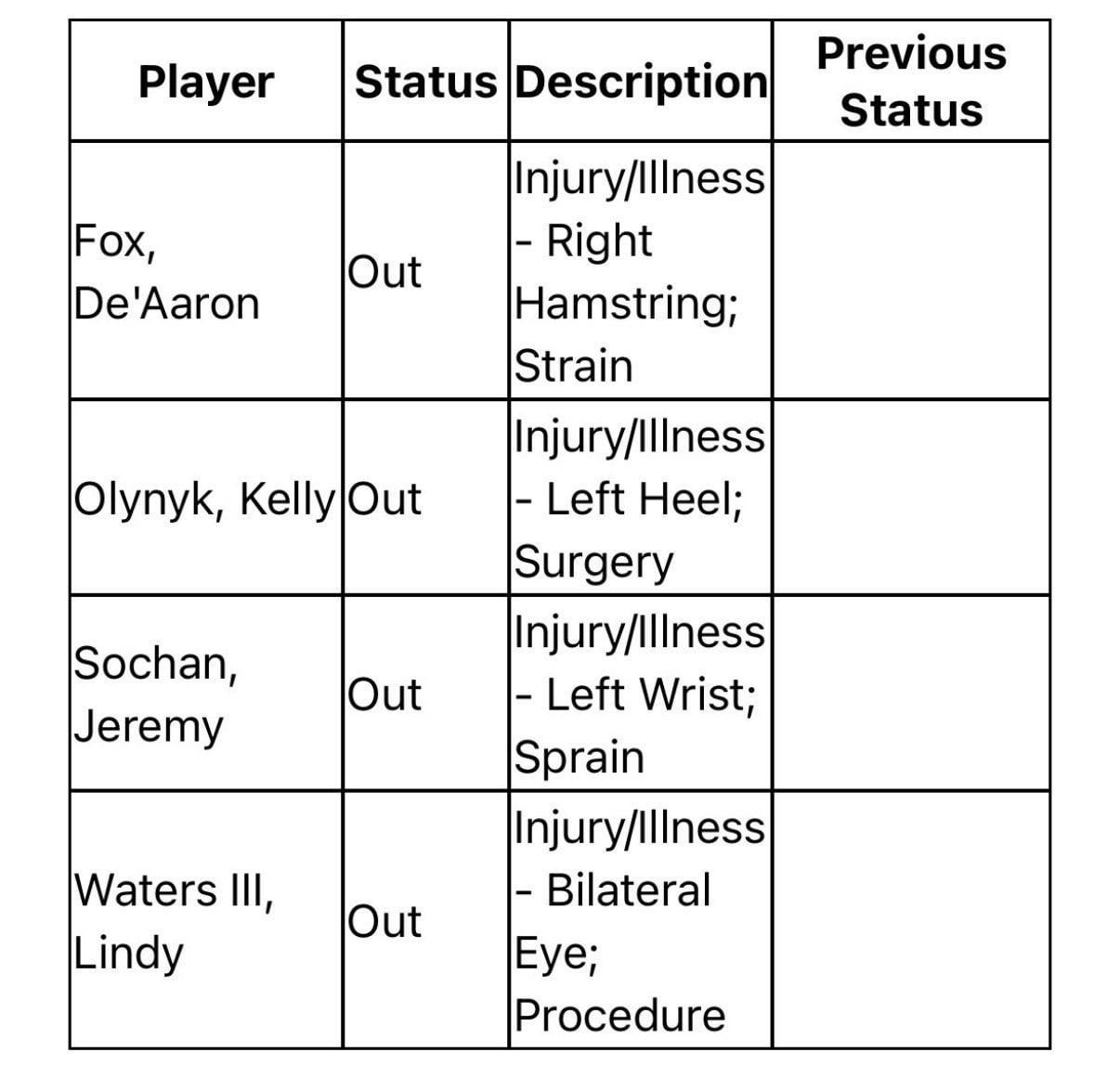 | Player | Status | Description | Previous Status |
|---|---|---|---|
| Fox, De'Aaron | Out | Injury/Illness - Right Hamstring; Strain | |
| Olynyk, Kelly | Out | Injury/Illness - Left Heel; Surgery | |
| Sochan, Jeremy | Out | Injury/Illness - Left Wrist; Sprain | |
| Waters III, Lindy | Out | Injury/Illness - Bilateral Eye; Procedure | |